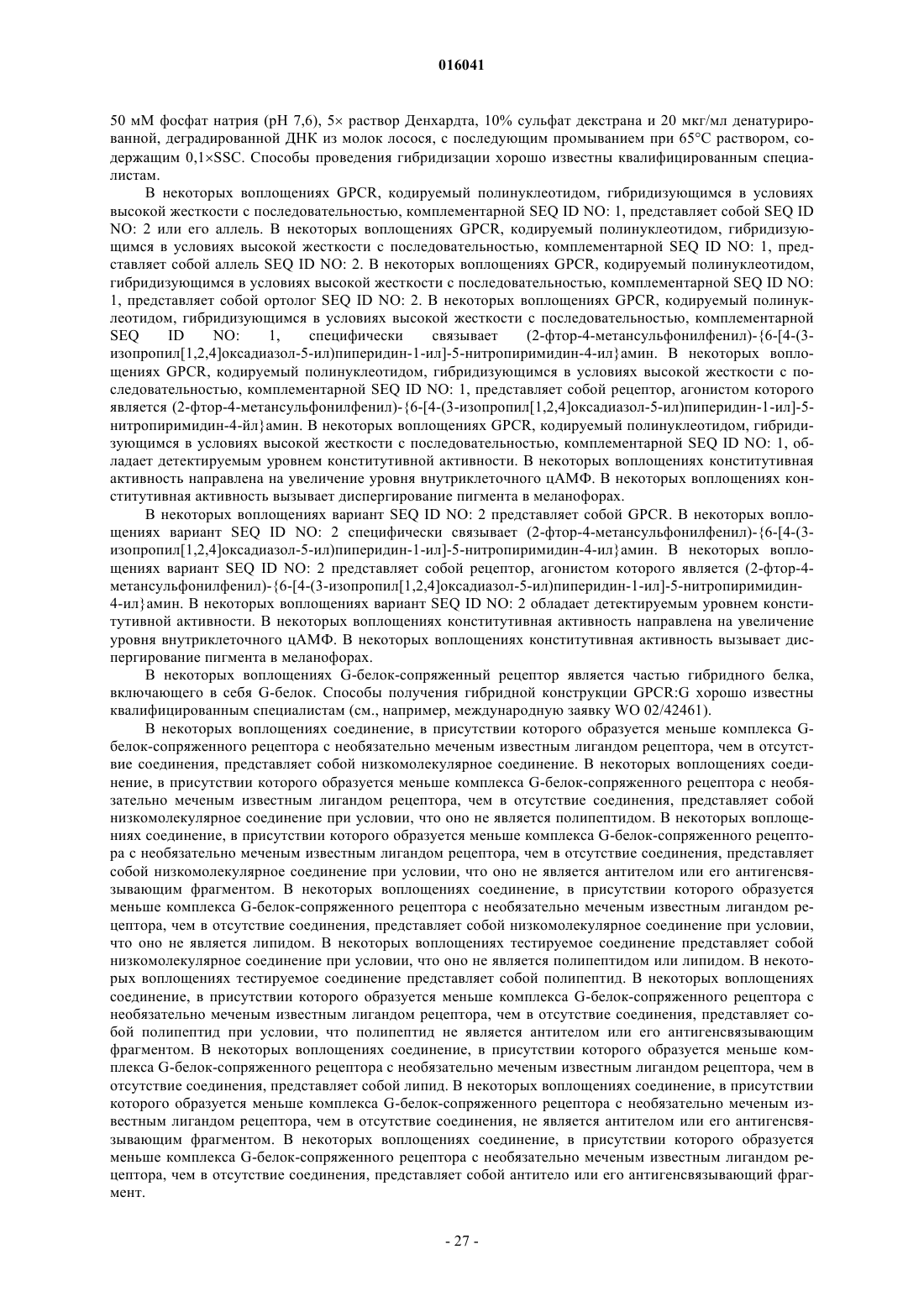 016041

50 мМ фосфат натрия (pH 7,6), 5× раствор Денхардта, 10% сульфат декстрана и 20 мкг/мл денатурированной, деградированной ДНК из молок лосося, с последующим промыванием при 65°C раствором, содержащим 0,1×SSC. Способы проведения гибридизации хорошо известны квалифицированным специалистам.

В некоторых воплощениях GPCR, кодируемый полинуклеотидом, гибридизующимся в условиях высокой жесткости с последовательностью, комплементарной SEQ ID NO: 1, представляет собой SEQ ID NO: 2 или его аллель. В некоторых воплощениях GPCR, кодируемый полинуклеотидом, гибридизующимся в условиях высокой жесткости с последовательностью, комплементарной SEQ ID NO: 1, представляет собой аллель SEQ ID NO: 2. В некоторых воплощениях GPCR, кодируемый полинуклеотидом, гибридизующимся в условиях высокой жесткости с последовательностью, комплементарной SEQ ID NO: 1, представляет собой ортолог SEQ ID NO: 2. В некоторых воплощениях GPCR, кодируемый полинуклеотидом, гибридизующимся в условиях высокой жесткости с последовательностью, комплементарной SEQ ID NO: 1, специфически связывает (2-фтор-4-метансульфонилфенил)-{6-[4-(3-изопропил[1,2,4]оксадиазол-5-ил)пиперидин-1-ил]-5-нитропиримидин-4-ил}амин. В некоторых воплощениях GPCR, кодируемый полинуклеотидом, гибридизующимся в условиях высокой жесткости с последовательностью, комплементарной SEQ ID NO: 1, представляет собой рецептор, агонистом которого является (2-фтор-4-метансульфонилфенил)-{6-[4-(3-изопропил[1,2,4]оксадиазол-5-ил)пиперидин-1-ил]-5-нитропиримидин-4-йл}амин. В некоторых воплощениях GPCR, кодируемый полинуклеотидом, гибридизующимся в условиях высокой жесткости с последовательностью, комплементарной SEQ ID NO: 1, обладает детектируемым уровнем конститутивной активности. В некоторых воплощениях конститутивная активность направлена на увеличение уровня внутриклеточного цАМФ. В некоторых воплощениях конститутивная активность вызывает диспергирование пигмента в меланофорах.

В некоторых воплощениях вариант SEQ ID NO: 2 представляет собой GPCR. В некоторых воплощениях вариант SEQ ID NO: 2 специфически связывает (2-фтор-4-метансульфонилфенил)-{6-[4-(3-изопропил[1,2,4]оксадиазол-5-ил)пиперидин-1-ил]-5-нитропиримидин-4-ил}амин. В некоторых воплощениях вариант SEQ ID NO: 2 представляет собой рецептор, агонистом которого является (2-фтор-4-метансульфонилфенил)-{6-[4-(3-изопропил[1,2,4]оксадиазол-5-ил)пиперидин-1-ил]-5-нитропиримидин-4-ил}амин. В некоторых воплощениях вариант SEQ ID NO: 2 обладает детектируемым уровнем конститутивной активности. В некоторых воплощениях конститутивная активность направлена на увеличение уровня внутриклеточного цАМФ. В некоторых воплощениях конститутивная активность вызывает диспергирование пигмента в меланофорах.

В некоторых воплощениях G-белок-сопряженный рецептор является частью гибридного белка, включающего в себя G-белок. Способы получения гибридной конструкции GPCR:G хорошо известны квалифицированным специалистам (см., например, международную заявку WO 02/42461).

В некоторых воплощениях соединение, в присутствии которого образуется меньше комплекса G-белок-сопряженного рецептора с необязательно меченым известным лигандом рецептора, чем в отсутствие соединения, представляет собой низкомолекулярное соединение. В некоторых воплощениях соединение, в присутствии которого образуется меньше комплекса G-белок-сопряженного рецептора с необязательно меченым известным лигандом рецептора, чем в отсутствие соединения, представляет собой низкомолекулярное соединение при условии, что оно не является полипептидом. В некоторых воплощениях соединение, в присутствии которого образуется меньше комплекса G-белок-сопряженного рецептора с необязательно меченым известным лигандом рецептора, чем в отсутствие соединения, представляет собой низкомолекулярное соединение при условии, что оно не является антителом или его антигенсвязывающим фрагментом. В некоторых воплощениях соединение, в присутствии которого образуется меньше комплекса G-белок-сопряженного рецептора с необязательно меченым известным лигандом рецептора, чем в отсутствие соединения, представляет собой низкомолекулярное соединение при условии, что оно не является липидом. В некоторых воплощениях тестируемое соединение представляет собой низкомолекулярное соединение при условии, что оно не является полипептидом или липидом. В некоторых воплощениях тестируемое соединение представляет собой полипептид. В некоторых воплощениях соединение, в присутствии которого образуется меньше комплекса G-белок-сопряженного рецептора с необязательно меченым известным лигандом рецептора, чем в отсутствие соединения, представляет собой полипептид при условии, что полипептид не является антителом или его антигенсвязывающим фрагментом. В некоторых воплощениях соединение, в присутствии которого образуется меньше комплекса G-белок-сопряженного рецептора с необязательно меченым известным лигандом рецептора, чем в отсутствие соединения, представляет собой липид. В некоторых воплощениях соединение, в присутствии которого образуется меньше комплекса G-белок-сопряженного рецептора с необязательно меченым известным лигандом рецептора, чем в отсутствие соединения, не является антителом или его антигенсвязывающим фрагментом. В некоторых воплощениях соединение, в присутствии которого образуется меньше комплекса G-белок-сопряженного рецептора с необязательно меченым известным лигандом рецептора, чем в отсутствие соединения, представляет собой антитело или его антигенсвязывающий фрагмент.

- 27 -